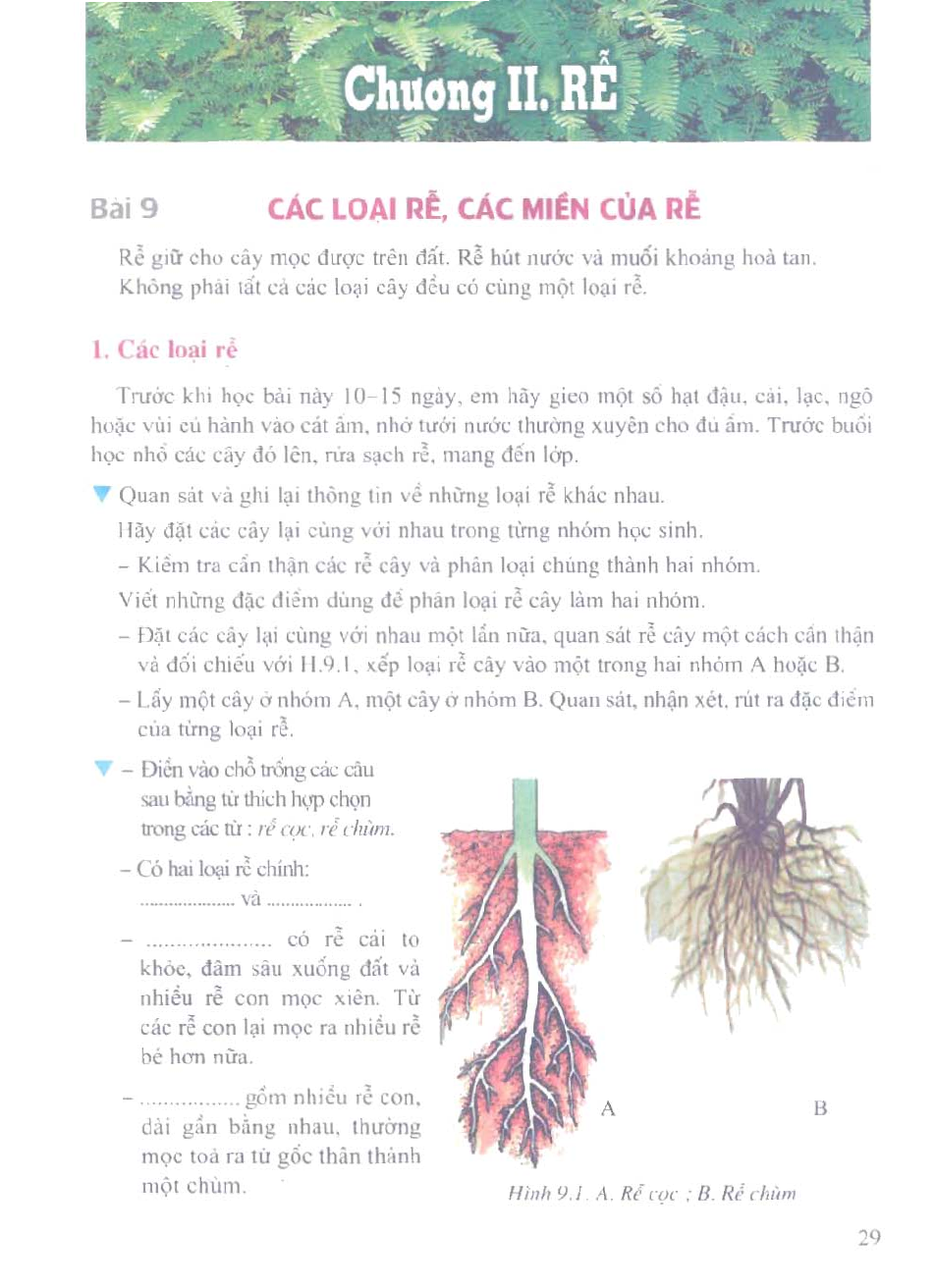 Chương II. RỄ

Bài 9 CÁC LOẠI RỄ, CÁC MIỀN CỦA RỄ

Rễ giữ cho cây mọc được trên đất. Rễ hút nước và muối khoáng hoà tan. Không phải tất cả các loại cây đều có cùng một loại rễ.

1. Các loại rễ

Trước khi học bài này 10–15 ngày, em hãy gieo một số hạt đậu, cải, lạc, ngô hoặc vùi củ hành vào cát ẩm, nhớ tưới nước thường xuyên cho đủ ẩm. Trước buổi học nhổ các cây đó lên, rửa sạch rễ, mang đến lớp.

▼ Quan sát và ghi lại thông tin về những loại rễ khác nhau.

Hãy đặt các cây lại cùng với nhau trong từng nhóm học sinh.

– Kiểm tra cẩn thận các rễ cây và phân loại chúng thành hai nhóm.

Viết những đặc điểm dùng để phân loại rễ cây làm hai nhóm.

– Đặt các cây lại cùng với nhau một lần nữa, quan sát rễ cây một cách cẩn thận và đối chiếu với H.9.1, xếp loại rễ cây vào một trong hai nhóm A hoặc B.

– Lấy một cây ở nhóm A, một cây ở nhóm B. Quan sát, nhận xét, rút ra đặc điểm của từng loại rễ.

▼ – Điền vào chỗ trống các câu sau bằng từ thích hợp chọn trong các từ : rễ cọc, rễ chùm.

– Có hai loại rễ chính:
.................... và .................. .

– .................... có rễ cái to khỏe, đâm sâu xuống đất và nhiều rễ con mọc xiên. Từ các rễ con lại mọc ra nhiều rễ bé hơn nữa.

– ................ gồm nhiều rễ con, dài gần bằng nhau, thường mọc toả ra từ gốc thân thành một chùm.

A

B

Hình 9.1. A. Rễ cọc ; B. Rễ chùm

29